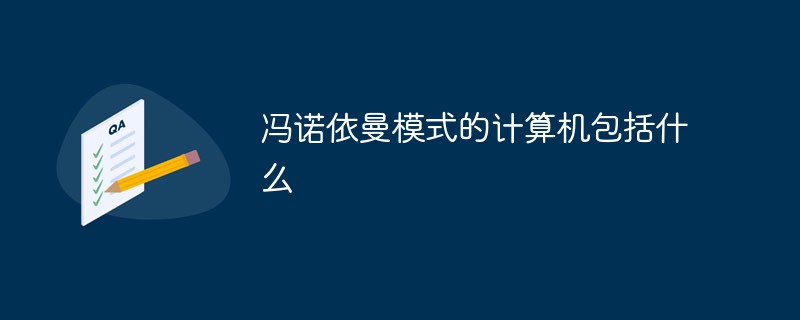 QA

冯诺依曼模式的计算机包括什么